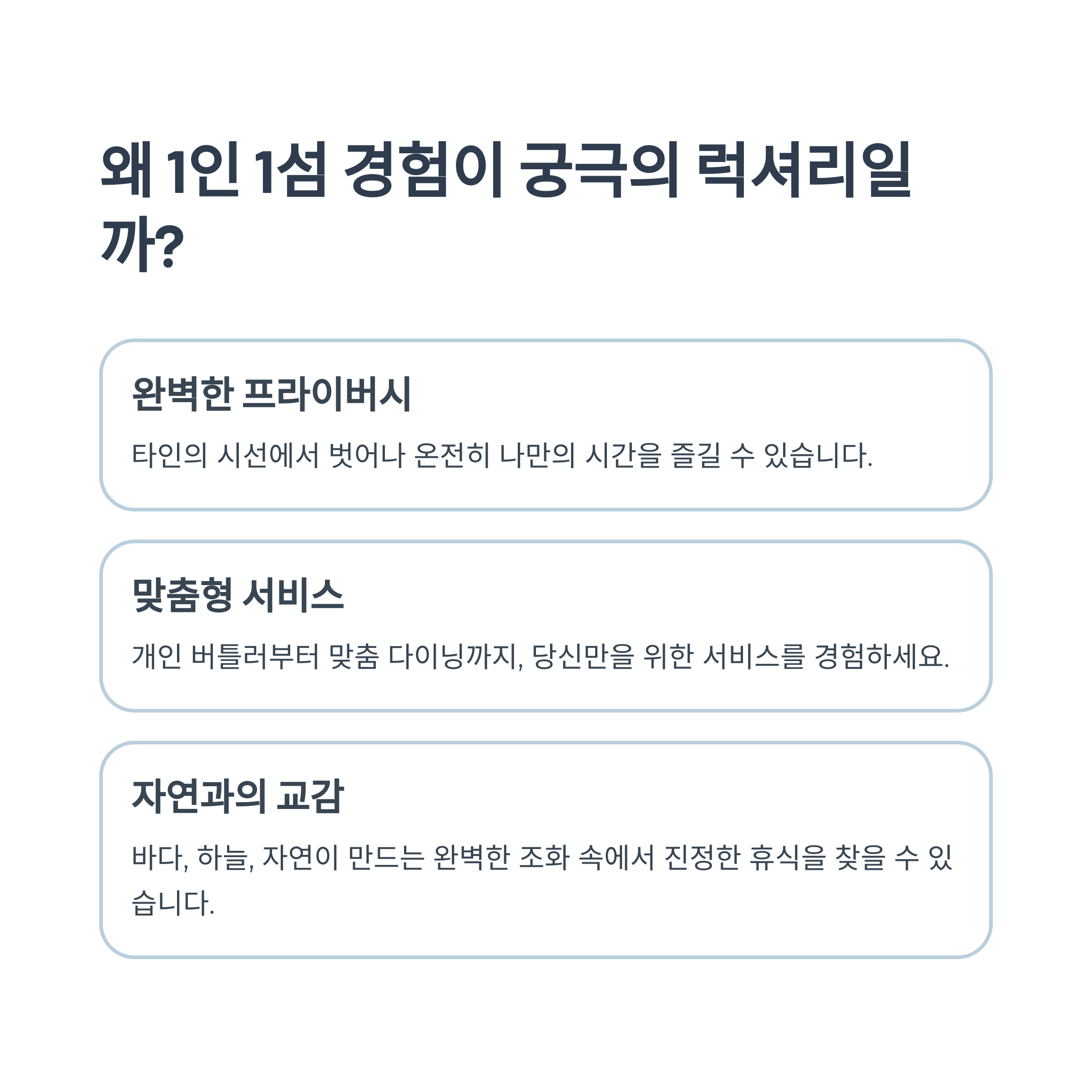 왜 1인 1섬 경험이 궁극의 럭셔리일까?

완벽한 프라이버시

타인의 시선에서 벗어나 온전히 나만의 시간을 즐길 수 있습니다.

맞춤형 서비스

개인 버틀러부터 맞춤 다이닝까지, 당신만을 위한 서비스를 경험하세요.

자연과의 교감

바다, 하늘, 자연이 만드는 완벽한 조화 속에서 진정한 휴식을 찾을 수 있습니다.